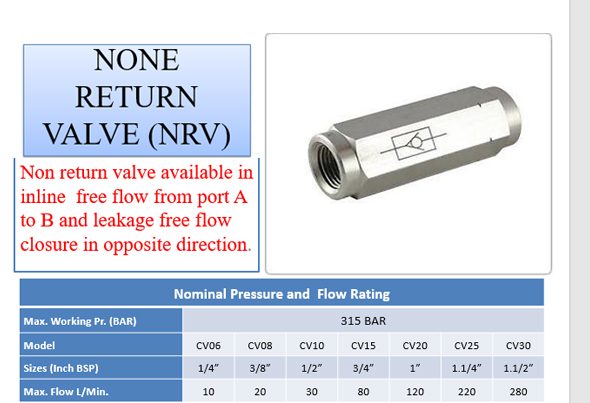 NONE RETURN VALVE (NRV)

Non return valve available in inline  free flow from port A to B and leakage free flow closure in opposite direction.

| Nominal Pressure and  Flow Rating | | | | | | | |
|---|---|---|---|---|---|---|---|
| Max. Working Pr. (BAR) | 315 BAR | | | | | | |
| Model | CV06 | CV08 | CV10 | CV15 | CV20 | CV25 | CV30 |
| Sizes (Inch BSP) | 1/4″ | 3/8″ | 1/2″ | 3/4″ | 1″ | 1.1/4″ | 1.1/2″ |
| Max. Flow L/Min. | 10 | 20 | 30 | 80 | 120 | 220 | 280 |